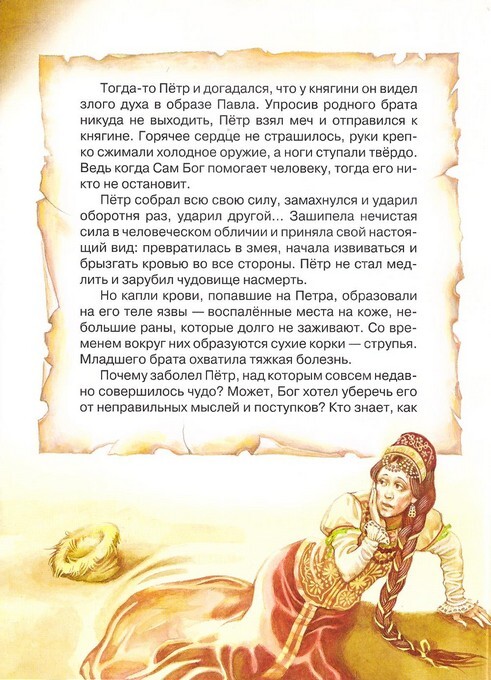 Тогда-то Пётр и догадался, что у княгини он видел злого духа в образе Павла. Упросив родного брата никуда не выходить, Пётр взял меч и отправился к княгине. Горячее сердце не страшилось, руки крепко сжимали холодное оружие, а ноги ступали твёрдо. Ведь когда Сам Бог помогает человеку, тогда его никто не остановит.

Пётр собрал всю свою силу, замахнулся и ударил оборотня раз, ударил другой... Зашипела нечистая сила в человеческом обличии и приняла свой настоящий вид: превратилась в змея, начала извиваться и брызгать кровью во все стороны. Пётр не стал медлить и зарубил чудовище насмерть.

Но капли крови, попавшие на Петра, образовали на его теле язвы — воспалённые места на коже, небольшие раны, которые долго не заживают. Со временем вокруг них образуются сухие корки — струпья. Младшего брата охватила тяжкая болезнь.

Почему заболел Пётр, над которым совсем недавно совершилось чудо? Может, Бог хотел уберечь его от неправильных мыслей и поступков? Кто знает, как